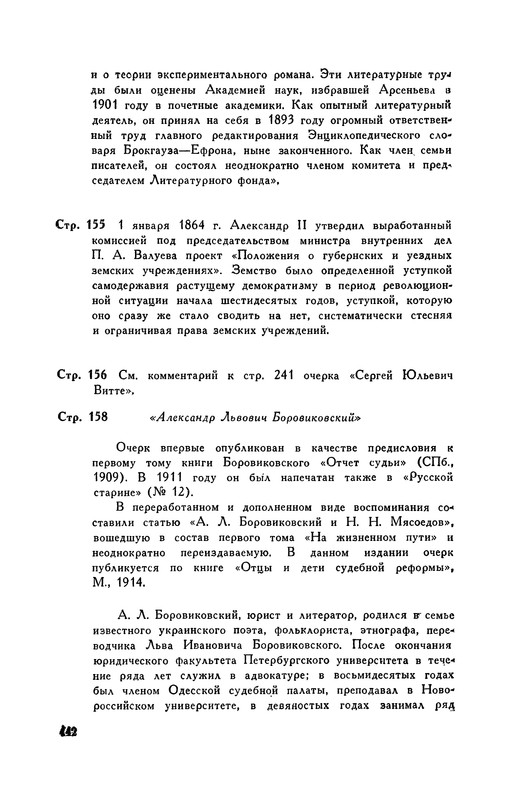 и о теории экспериментального романа. Эти литературные труды были оценены Академией наук, избравшей Арсеньева в 1901 году в почетные академики. Как опытный литературный деятель, он принял на себя в 1893 году огромный ответственный труд главного редактирования Энциклопедического словаря Брокгауза—Ефрона, ныне законченного. Как член семьи писателей, он состоял неоднократно членом комитета и председателем Литературного фонда».

Стр. 155 1 января 1864 г. Александр II утвердил выработанный комиссией под председательством министра внутренних дел П. А. Валуева проект «Положения о губернских и уездных земских учреждениях». Земство было определенной уступкой самодержавия растущему демократизму в период революционной ситуации начала шестидесятых годов, уступкой, которую оно сразу же стало сводить на нет, систематически стесняя и ограничивая права земских учреждений.

Стр. 156 См. комментарий к стр. 241 очерка «Сергей Юльевич Витте».

Стр. 158 «Александр Львович Боровиковский»

Очерк впервые опубликован в качестве предисловия к первому тому книги Боровиковского «Отчет судьи» (СПб., 1909). В 1911 году он был напечатан также в «Русской старине» (№ 12).

В переработанном и дополненном виде воспоминания составили статью «А. Л. Боровиковский и Н. Н. Мясоедов», вошедшую в состав первого тома «На жизненном пути» и неоднократно переиздаваемую. В данном издании очерк публикуется по книге «Отцы и дети судебной реформы», М., 1914.

А. Л. Боровиковский, юрист и литератор, родился в семье известного украинского поэта, фольклориста, этнографа, переводчика Льва Ивановича Боровиковского. После окончания юридического факультета Петербургского университета в течение ряда лет служил в адвокатуре; в восьмидесятых годах был членом Одесской судебной палаты, преподавал в Новороссийском университете, в девяностых годах занимал ряд

442